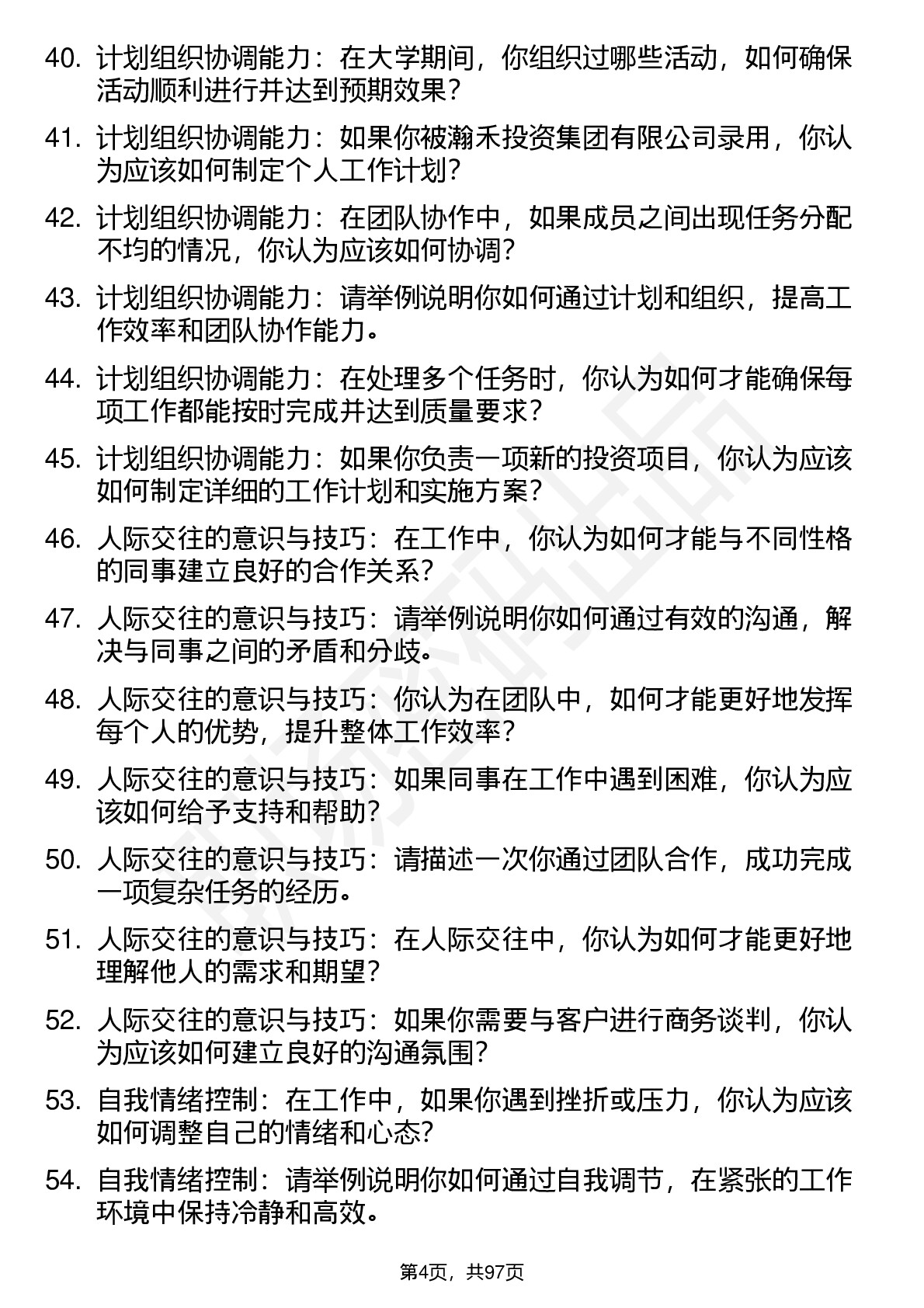 40. 计划组织协调能力：在大学期间，你组织过哪些活动，如何确保活动顺利进行并达到预期效果？

41. 计划组织协调能力：如果你被瀚禾投资集团有限公司录用，你认为应该如何制定个人工作计划？

42. 计划组织协调能力：在团队协作中，如果成员之间出现任务分配不均的情况，你认为应该如何协调？

43. 计划组织协调能力：请举例说明你如何通过计划和组织，提高工作效率和团队协作能力。

44. 计划组织协调能力：在处理多个任务时，你认为如何才能确保每项工作都能按时完成并达到质量要求？

45. 计划组织协调能力：如果你负责一项新的投资项目，你认为应该如何制定详细的工作计划和实施方案？

46. 人际交往的意识与技巧：在工作中，你认为如何才能与不同性格的同事建立良好的合作关系？

47. 人际交往的意识与技巧：请举例说明你如何通过有效的沟通，解决与同事之间的矛盾和分歧。

48. 人际交往的意识与技巧：你认为在团队中，如何才能更好地发挥每个人的优势，提升整体工作效率？

49. 人际交往的意识与技巧：如果同事在工作中遇到困难，你认为应该如何给予支持和帮助？

50. 人际交往的意识与技巧：请描述一次你通过团队合作，成功完成一项复杂任务的经历。

51. 人际交往的意识与技巧：在人际交往中，你认为如何才能更好地理解他人的需求和期望？

52. 人际交往的意识与技巧：如果你需要与客户进行商务谈判，你认为应该如何建立良好的沟通氛围？

53. 自我情绪控制：在工作中，如果你遇到挫折或压力，你认为应该如何调整自己的情绪和心态？

54. 自我情绪控制：请举例说明你如何通过自我调节，在紧张的工作环境中保持冷静和高效。

第4页，共97页